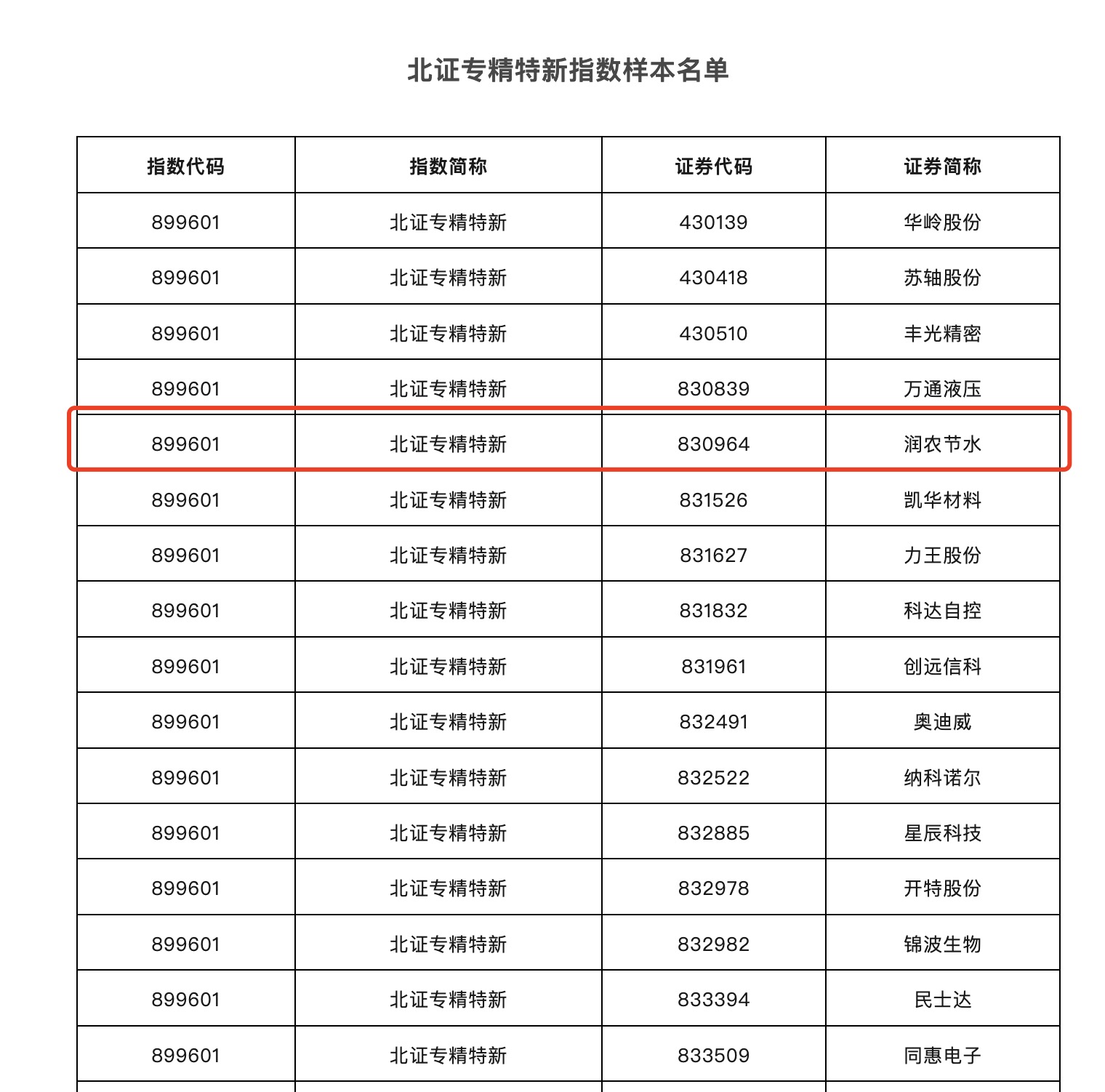 北证专精特新指数样本名单

| 指数代码 | 指数简称 | 证券代码 | 证券简称 |
|---|---|---|---|
| 899601 | 北证专精特新 | 430139 | 华岭股份 |
| 899601 | 北证专精特新 | 430418 | 苏轴股份 |
| 899601 | 北证专精特新 | 430510 | 丰光精密 |
| 899601 | 北证专精特新 | 830839 | 万通液压 |
| 899601 | 北证专精特新 | 830964 | 润农节水 |
| 899601 | 北证专精特新 | 831526 | 凯华材料 |
| 899601 | 北证专精特新 | 831627 | 力王股份 |
| 899601 | 北证专精特新 | 831832 | 科达自控 |
| 899601 | 北证专精特新 | 831961 | 创远信科 |
| 899601 | 北证专精特新 | 832491 | 奥迪威 |
| 899601 | 北证专精特新 | 832522 | 纳科诺尔 |
| 899601 | 北证专精特新 | 832885 | 星辰科技 |
| 899601 | 北证专精特新 | 832978 | 开特股份 |
| 899601 | 北证专精特新 | 832982 | 锦波生物 |
| 899601 | 北证专精特新 | 833394 | 民士达 |
| 899601 | 北证专精特新 | 833509 | 同惠电子 |